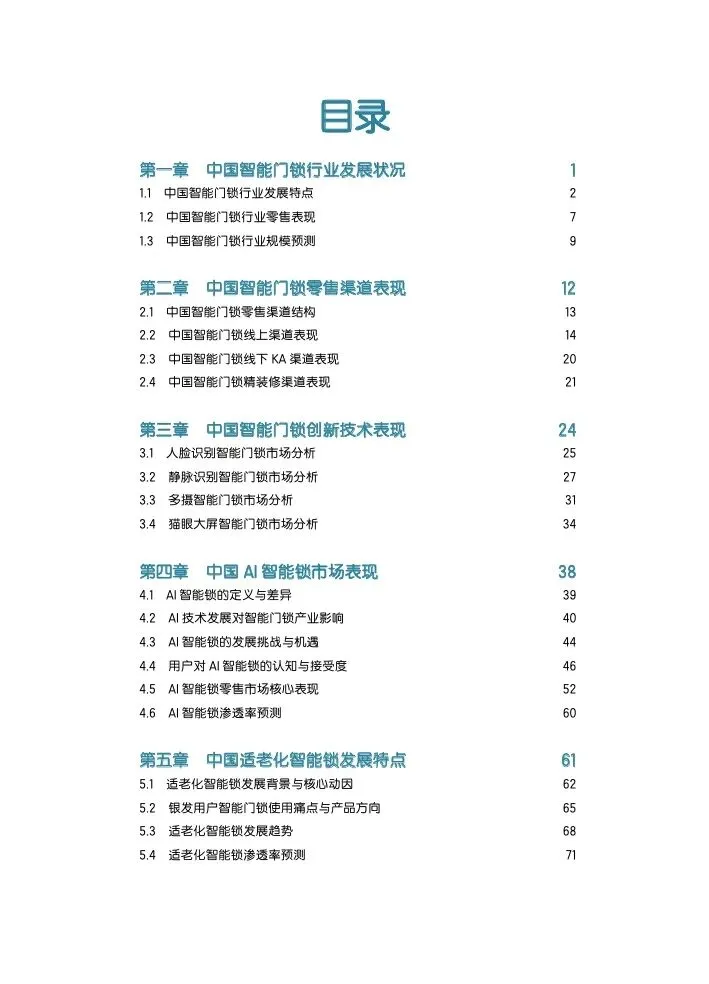 目录

第一章　中国智能门锁行业发展状况 1
1.1　中国智能门锁行业发展特点 2
1.2　中国智能门锁行业零售表现 7
1.3　中国智能门锁行业规模预测 9

第二章　中国智能门锁零售渠道表现 12
2.1　中国智能门锁零售渠道结构 13
2.2　中国智能门锁线上渠道表现 14
2.3　中国智能门锁线下 KA 渠道表现 20
2.4　中国智能门锁精装修渠道表现 21

第三章　中国智能门锁创新技术表现 24
3.1　人脸识别智能门锁市场分析 25
3.2　静脉识别智能门锁市场分析 27
3.3　多摄智能门锁市场分析 31
3.4　猫眼大屏智能门锁市场分析 34

第四章　中国 AI 智能锁市场表现 38
4.1　AI 智能锁的定义与差异 39
4.2　AI 技术发展对智能门锁产业影响 40
4.3　AI 智能锁的发展挑战与机遇 44
4.4　用户对 AI 智能锁的认知与接受度 46
4.5　AI 智能锁零售市场核心表现 52
4.6　AI 智能锁渗透率预测 60

第五章　中国适老化智能锁发展特点 61
5.1　适老化智能锁发展背景与核心动因 62
5.2　银发用户智能门锁使用痛点与产品方向 65
5.3　适老化智能锁发展趋势 68
5.4　适老化智能锁渗透率预测 71